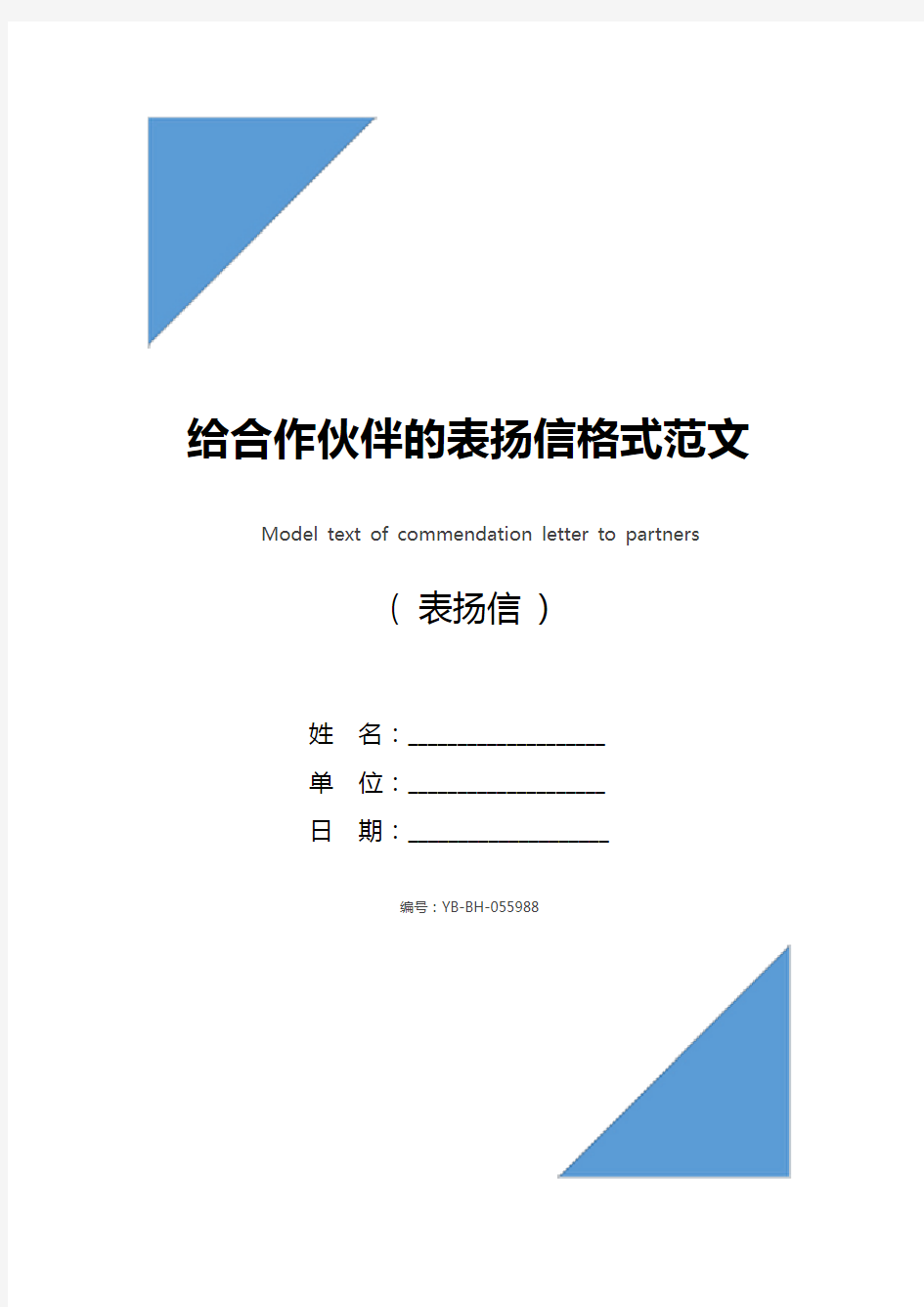 给合作伙伴的表扬信格式范文

Model text of commendation letter to partners

（ 表扬信 ）

姓　名：____________________

单　位：____________________

日　期：____________________

编号：YB-BH-055988